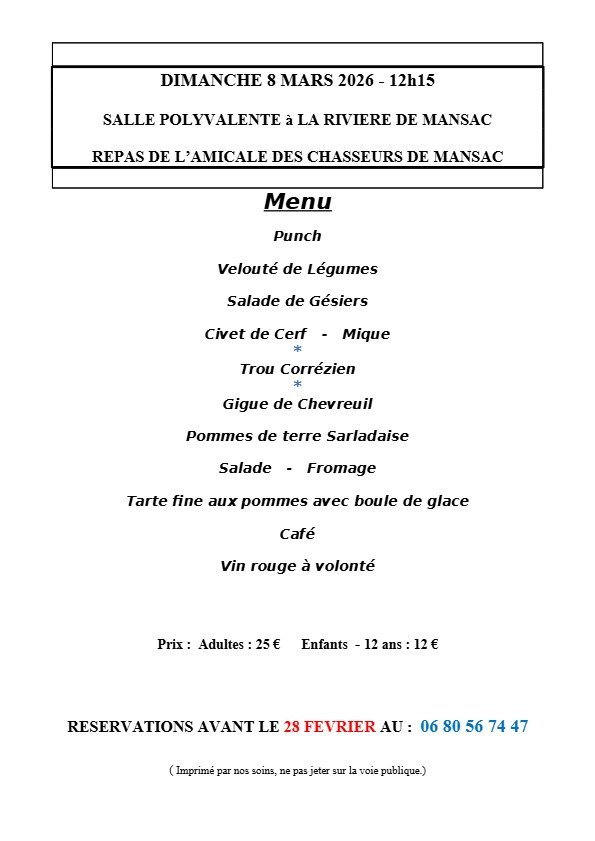 DIMANCHE 8 MARS 2026 - 12h15

SALLE POLYVALENTE à LA RIVIERE DE MANSAC

REPAS DE L'AMICALE DES CHASSEURS DE MANSAC

Menu

Punch

Velouté de Légumes

Salade de Gésiers

Civet de Cerf - Mique
*
Trou Corrézien
*
Gigue de Chevreuil

Pommes de terre Sarladaise

Salade - Fromage

Tarte fine aux pommes avec boule de glace

Café

Vin rouge à volonté

Prix : Adultes : 25 € Enfants - 12 ans : 12 €

RESERVATIONS AVANT LE 28 FEVRIER AU : 06 80 56 74 47

( Imprimé par nos soins, ne pas jeter sur la voie publique.)